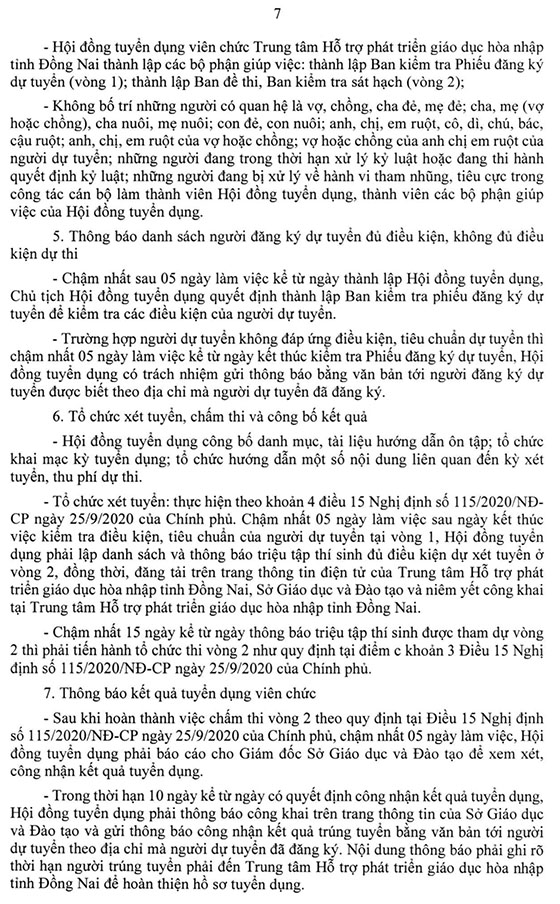 7

- Hội đồng tuyển dụng viên chức Trung tâm Hỗ trợ phát triển giáo dục hòa nhập tỉnh Đồng Nai thành lập các bộ phận giúp việc: thành lập Ban kiểm tra Phiếu đăng ký dự tuyển (vòng 1); thành lập Ban đề thi, Ban kiểm tra sát hạch (vòng 2);

- Không bố trí những người có quan hệ là vợ, chồng, cha đẻ, mẹ đẻ; cha, mẹ (vợ hoặc chồng), cha nuôi, mẹ nuôi; con đẻ, con nuôi; anh, chị, em ruột, cô, dì, chú, bác, cậu ruột; anh, chị, em ruột của vợ hoặc chồng; vợ hoặc chồng của anh chị em ruột của người dự tuyển; những người đang trong thời hạn xử lý kỷ luật hoặc đang thi hành quyết định kỷ luật; những người đang bị xử lý về hành vi tham nhũng, tiêu cực trong công tác cán bộ làm thành viên Hội đồng tuyển dụng, thành viên các bộ phận giúp việc của Hội đồng tuyển dụng.

5. Thông báo danh sách người đăng ký dự tuyển đủ điều kiện, không đủ điều kiện dự thi

- Chậm nhất sau 05 ngày làm việc kể từ ngày thành lập Hội đồng tuyển dụng, Chủ tịch Hội đồng tuyển dụng quyết định thành lập Ban kiểm tra phiếu đăng ký dự tuyển để kiểm tra các điều kiện của người dự tuyển.

- Trường hợp người dự tuyển không đáp ứng điều kiện, tiêu chuẩn dự tuyển thì chậm nhất 05 ngày làm việc kể từ ngày kết thúc kiểm tra Phiếu đăng ký dự tuyển, Hội đồng tuyển dụng có trách nhiệm gửi thông báo bằng văn bản tới người đăng ký dự tuyển được biết theo địa chỉ mà người dự tuyển đã đăng ký.

6. Tổ chức xét tuyển, chấm thi và công bố kết quả

- Hội đồng tuyển dụng công bố danh mục, tài liệu hướng dẫn ôn tập; tổ chức khai mạc kỳ tuyển dụng; tổ chức hướng dẫn một số nội dung liên quan đến kỳ xét tuyển, thu phí dự thi.

- Tổ chức xét tuyển: thực hiện theo khoản 4 điều 15 Nghị định số 115/2020/NĐ-CP ngày 25/9/2020 của Chính phủ. Chậm nhất 05 ngày làm việc sau ngày kết thúc việc kiểm tra điều kiện, tiêu chuẩn của người dự tuyển tại vòng 1, Hội đồng tuyển dụng phải lập danh sách và thông báo triệu tập thí sinh đủ điều kiện dự xét tuyển ở vòng 2, đồng thời, đăng tải trên trang thông tin điện tử của Trung tâm Hỗ trợ phát triển giáo dục hòa nhập tỉnh Đồng Nai, Sở Giáo dục và Đào tạo và niêm yết công khai tại Trung tâm Hỗ trợ phát triển giáo dục hòa nhập tỉnh Đồng Nai.

- Chậm nhất 15 ngày kể từ ngày thông báo triệu tập thí sinh được tham dự vòng 2 thì phải tiến hành tổ chức thi vòng 2 như quy định tại điểm c khoản 3 Điều 15 Nghị định số 115/2020/NĐ-CP ngày 25/9/2020 của Chính phủ.

7. Thông báo kết quả tuyển dụng viên chức

- Sau khi hoàn thành việc chấm thi vòng 2 theo quy định tại Điều 15 Nghị định số 115/2020/NĐ-CP ngày 25/9/2020 của Chính phủ, chậm nhất 05 ngày làm việc, Hội đồng tuyển dụng phải báo cáo cho Giám đốc Sở Giáo dục và Đào tạo để xem xét, công nhận kết quả tuyển dụng.

- Trong thời hạn 10 ngày kể từ ngày có quyết định công nhận kết quả tuyển dụng, Hội đồng tuyển dụng phải thông báo công khai trên trang thông tin của Sở Giáo dục và Đào tạo và gửi thông báo công nhận kết quả trúng tuyển bằng văn bản tới người dự tuyển theo địa chỉ mà người dự tuyển đã đăng ký. Nội dung thông báo phải ghi rõ thời hạn người trúng tuyển phải đến Trung tâm Hỗ trợ phát triển giáo dục hòa nhập tỉnh Đồng Nai để hoàn thiện hồ sơ tuyển dụng.